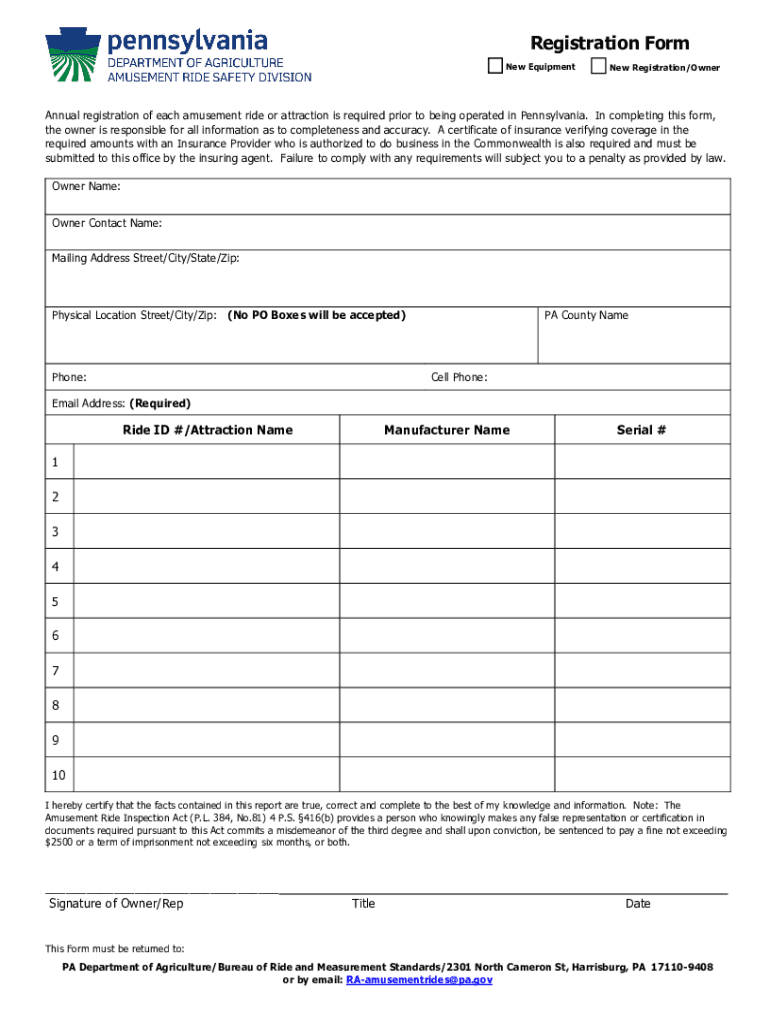 pennsylvania
DEPARTMENT OF AGRICULTURE
AMUSEMENT RIDE SAFETY DIVISION

Registration Form

New Equipment New Registration/Owner

Annual registration of each amusement ride or attraction is required prior to being operated in Pennsylvania. In completing this form, the owner is responsible for all information as to completeness and accuracy. A certificate of insurance verifying coverage in the required amounts with an Insurance Provider who is authorized to do business in the Commonwealth is also required and must be submitted to this office by the insuring agent. Failure to comply with any requirements will subject you to a penalty as provided by law.

Owner Name:

Owner Contact Name:

Mailing Address Street/City/State/Zip:

Physical Location Street/City/Zip: (No PO Boxes will be accepted)

PA County Name

Phone:

Cell Phone:

Email Address: (Required)

| | Ride ID #/Attraction Name | Manufacturer Name | Serial # |
|---|---|---|---|
| 1 | | | |
| 2 | | | |
| 3 | | | |
| 4 | | | |
| 5 | | | |
| 6 | | | |
| 7 | | | |
| 8 | | | |
| 9 | | | |
| 10 | | | |

I hereby certify that the facts contained in this report are true, correct and complete to the best of my knowledge and information. Note: The Amusement Ride Inspection Act (P.L. 384, No.81) 4 P.S. §416(b) provides a person who knowingly makes any false representation or certification in documents required pursuant to this Act commits a misdemeanor of the third degree and shall upon conviction, be sentenced to pay a fine not exceeding $2500 or a term of imprisonment not exceeding six months, or both.

Signature of Owner/Rep Title Date

This Form must be returned to:

PA Department of Agriculture/Bureau of Ride and Measurement Standards/2301 North Cameron St, Harrisburg, PA 17110-9408
or by email: RA-amusementrides@pa.gov